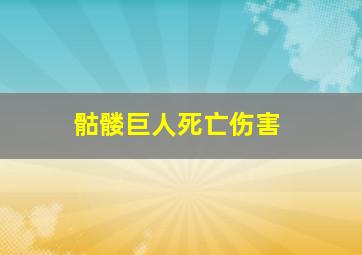 骷髅巨人死亡伤害